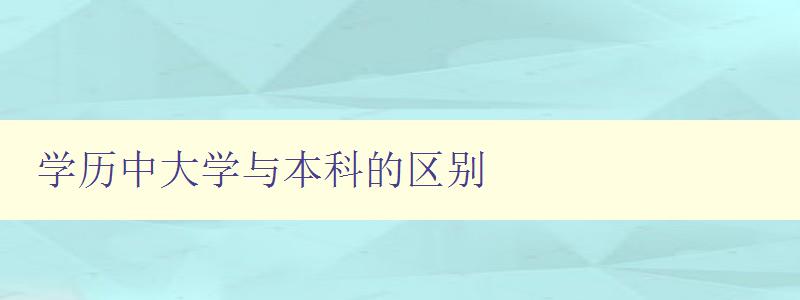 学历中大学与本科的区别